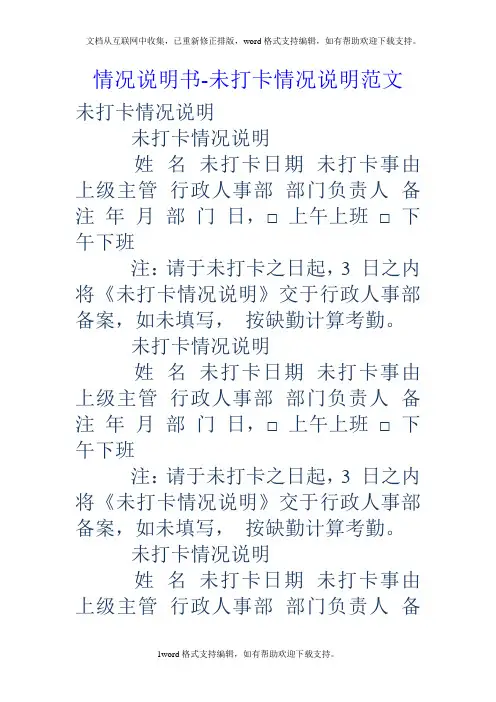 文档从互联网中收集，已重新修正排版，word格式支持编辑，如有帮助欢迎下载支持。

情况说明书-未打卡情况说明范文

未打卡情况说明

未打卡情况说明

姓 名 未打卡日期 未打卡事由 上级主管 行政人事部 部门负责人 备注 年 月 部 门 日，☐ 上午上班 ☐ 下午下班

注：请于未打卡之日起，3日之内将《未打卡情况说明》交于行政人事部备案，如未填写， 按缺勤计算考勤。

未打卡情况说明

姓 名 未打卡日期 未打卡事由 上级主管 行政人事部 部门负责人 备注 年 月 部 门 日，☐ 上午上班 ☐ 下午下班

注：请于未打卡之日起，3日之内将《未打卡情况说明》交于行政人事部备案，如未填写， 按缺勤计算考勤。

未打卡情况说明

姓 名 未打卡日期 未打卡事由 上级主管 行政人事部 部门负责人 备

1word格式支持编辑，如有帮助欢迎下载支持。